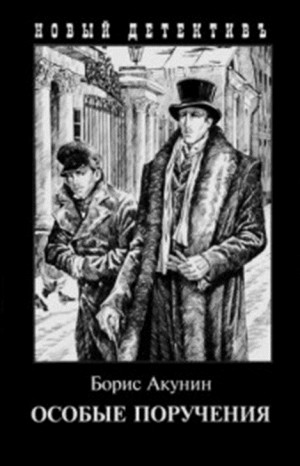 НОВЫЙ ДЕТЕКТИВЪ

Борис Акунин

ОСОБЫЕ ПОРУЧЕНИЯ